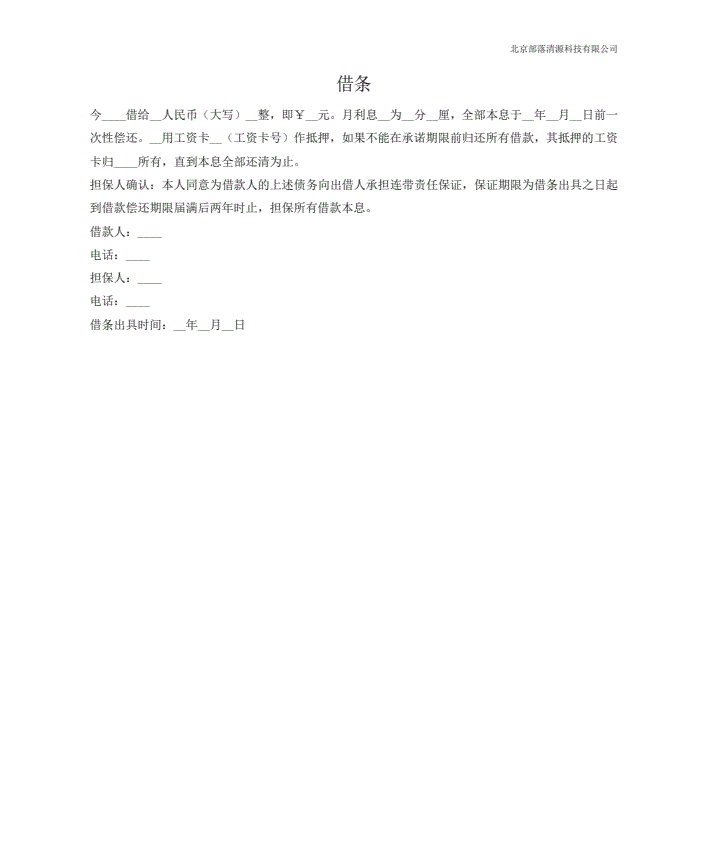 北京部落清源科技有限公司

借条

今____借给__人民币（大写）__整，即￥__元。月利息__为__分__厘，全部本息于__年__月__日前一次性偿还。__用工资卡__（工资卡号）作抵押，如果不能在承诺期限前归还所有借款，其抵押的工资卡归____所有，直到本息全部还清为止。

担保人确认：本人同意为借款人的上述债务向出借人承担连带责任保证，保证期限为借条出具之日起到借款偿还期限届满后两年时止，担保所有借款本息。

借款人：____

电话：____

担保人：____

电话：____

借条出具时间：__年__月__日